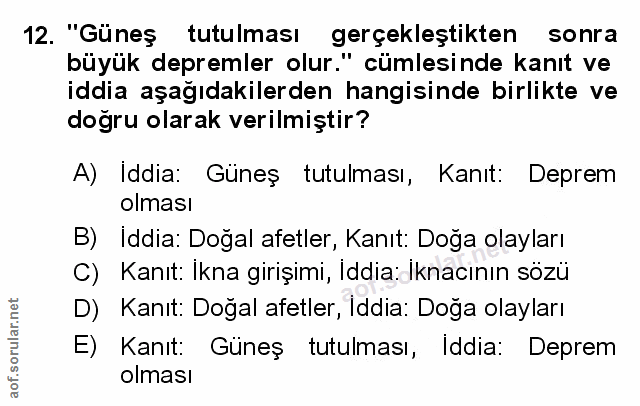 12. "Güneş tutulması gerçekleştikten sonra büyük depremler olur." cümlesinde kanıt ve iddia aşağıdakilerden hangisinde birlikte ve doğru olarak verilmiştir?

A) İddia: Güneş tutulması, Kanıt: Deprem olması

B) İddia: Doğal afetler, Kanıt: Doğa olayları

C) Kanıt: İkna girişimi, İddia: İknacının sözü

D) Kanıt: Doğal afetler, İddia: Doğa olayları

E) Kanıt: Güneş tutulması, İddia: Deprem olması

aof.sorular.net